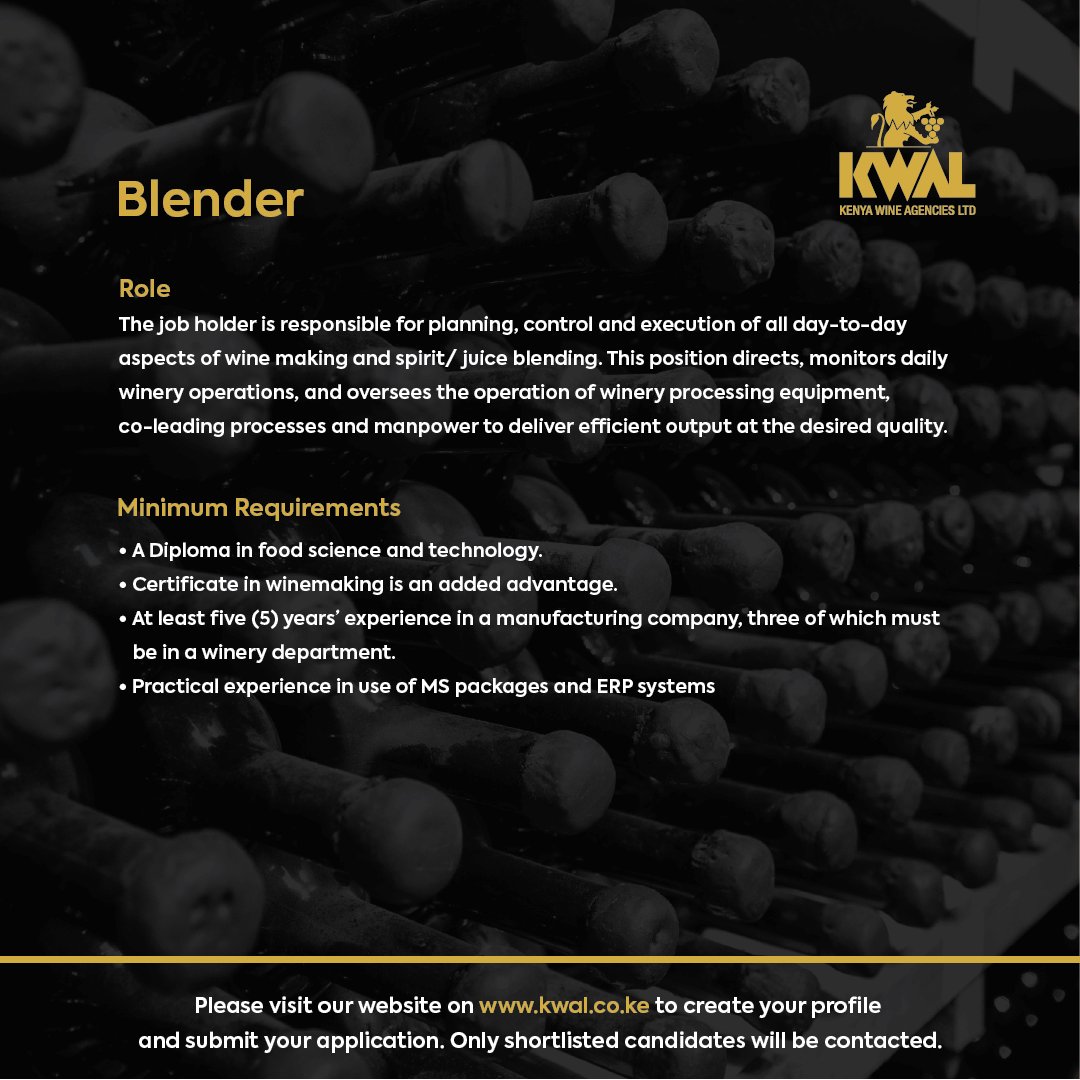 KWAL
KENYA WINE AGENCIES LTD

Blender

Role
The job holder is responsible for planning, control and execution of all day-to-day aspects of wine making and spirit/ juice blending. This position directs, monitors daily winery operations, and oversees the operation of winery processing equipment, co-leading processes and manpower to deliver efficient output at the desired quality.

Minimum Requirements
• A Diploma in food science and technology.
• Certificate in winemaking is an added advantage.
• At least five (5) years' experience in a manufacturing company, three of which must be in a winery department.
• Practical experience in use of MS packages and ERP systems

Please visit our website on www.kwal.co.ke to create your profile and submit your application. Only shortlisted candidates will be contacted.